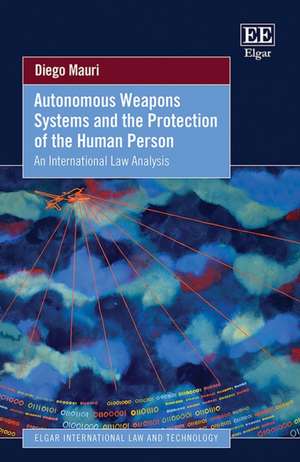 EE
Elgar

Diego Mauri

Autonomous Weapons Systems and the Protection of the Human Person

An International Law Analysis

ELGAR INTERNATIONAL LAW AND TECHNOLOGY